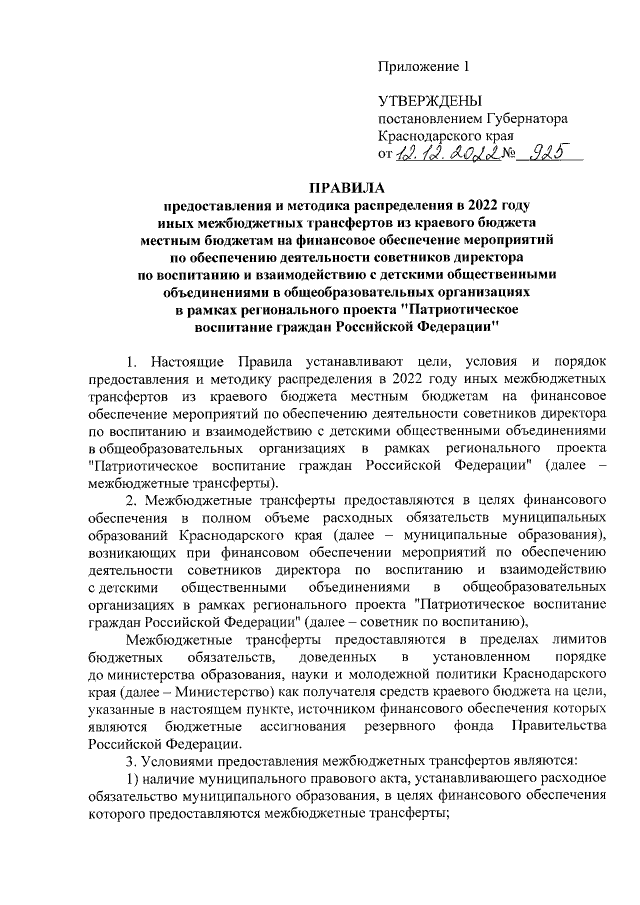 Приложение 1

УТВЕРЖДЕНЫ
постановлением Губернатора Краснодарского края
от 12.12.2022 № 925

ПРАВИЛА
предоставления и методика распределения в 2022 году иных межбюджетных трансфертов из краевого бюджета местным бюджетам на финансовое обеспечение мероприятий по обеспечению деятельности советников директора по воспитанию и взаимодействию с детскими общественными объединениями в общеобразовательных организациях в рамках регионального проекта "Патриотическое воспитание граждан Российской Федерации"

1. Настоящие Правила устанавливают цели, условия и порядок предоставления и методику распределения в 2022 году иных межбюджетных трансфертов из краевого бюджета местным бюджетам на финансовое обеспечение мероприятий по обеспечению деятельности советников директора по воспитанию и взаимодействию с детскими общественными объединениями в общеобразовательных организациях в рамках регионального проекта "Патриотическое воспитание граждан Российской Федерации" (далее – межбюджетные трансферты).

2. Межбюджетные трансферты предоставляются в целях финансового обеспечения в полном объеме расходных обязательств муниципальных образований Краснодарского края (далее – муниципальные образования), возникающих при финансовом обеспечении мероприятий по обеспечению деятельности советников директора по воспитанию и взаимодействию с детскими общественными объединениями в общеобразовательных организациях в рамках регионального проекта "Патриотическое воспитание граждан Российской Федерации" (далее – советник по воспитанию),

Межбюджетные трансферты предоставляются в пределах лимитов бюджетных обязательств, доведенных в установленном порядке до министерства образования, науки и молодежной политики Краснодарского края (далее – Министерство) как получателя средств краевого бюджета на цели, указанные в настоящем пункте, источником финансового обеспечения которых являются бюджетные ассигнования резервного фонда Правительства Российской Федерации.

3. Условиями предоставления межбюджетных трансфертов являются:

1) наличие муниципального правового акта, устанавливающего расходное обязательство муниципального образования, в целях финансового обеспечения которого предоставляются межбюджетные трансферты;